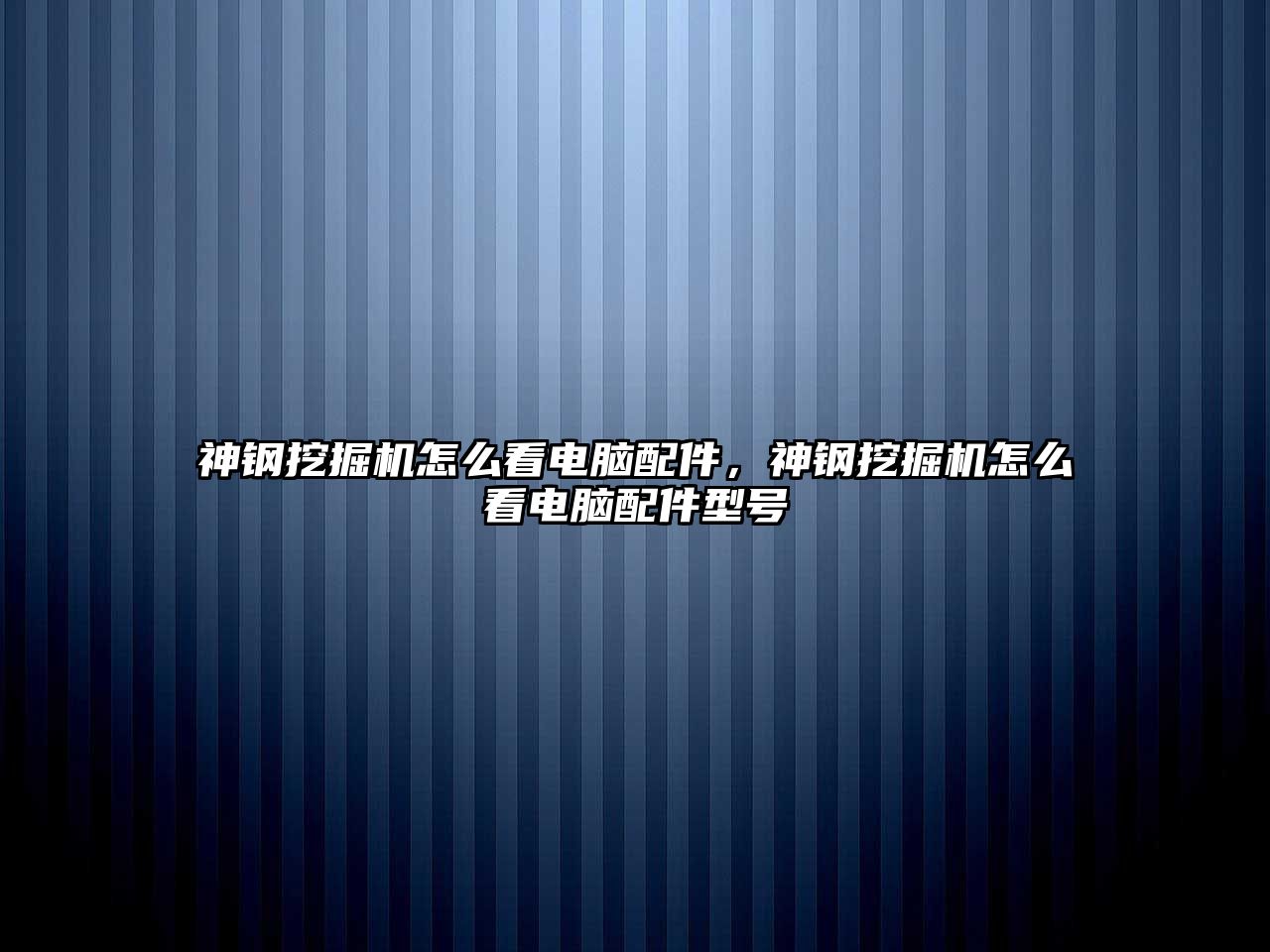 神钢挖掘机怎么看电脑配件，神钢挖掘机怎么看电脑配件型号